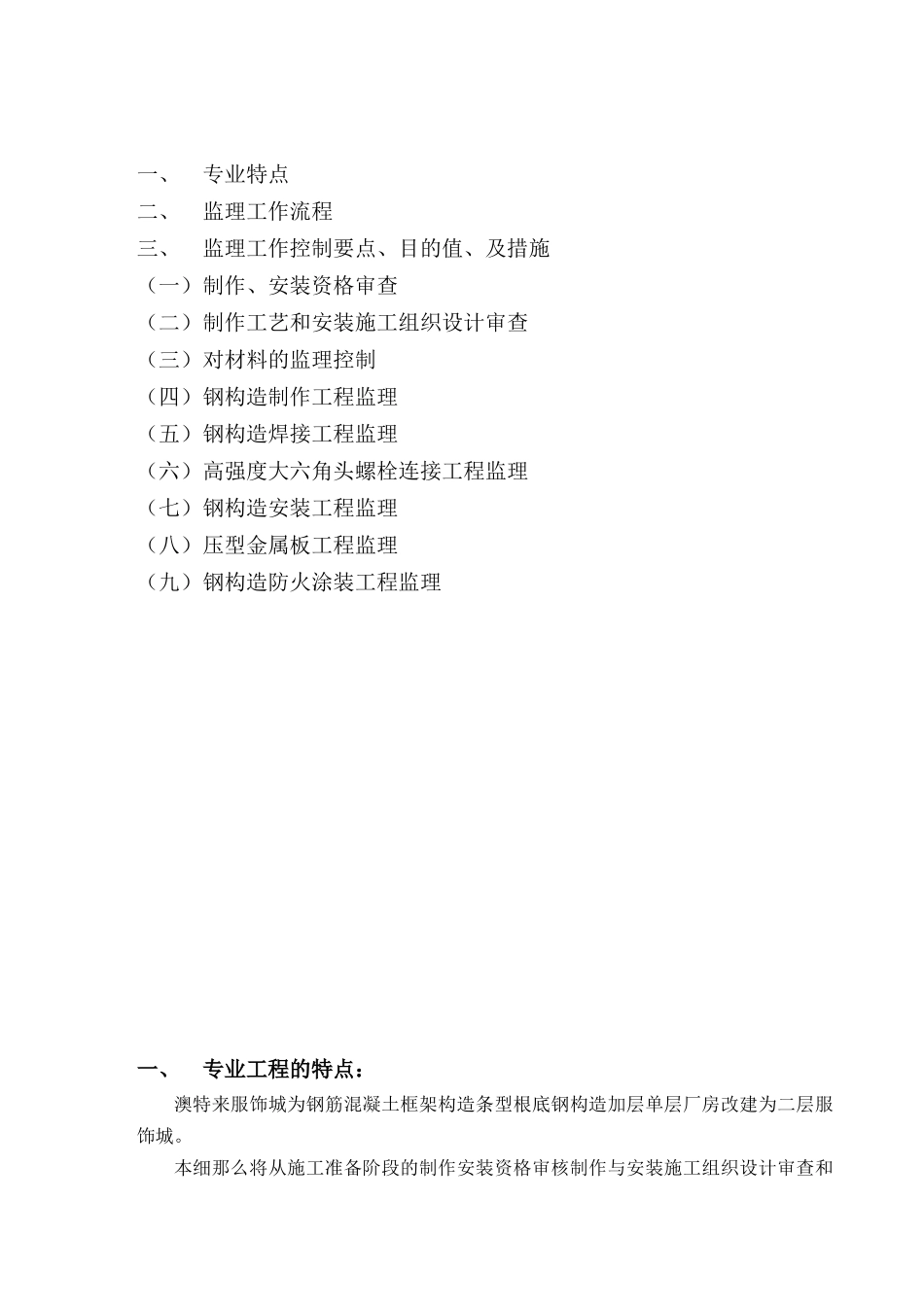 一、 专业特点

二、 监理工作流程

三、 监理工作控制要点、目的值、及措施

（一）制作、安装资格审查

（二）制作工艺和安装施工组织设计审查

（三）对材料的监理控制

（四）钢构造制作工程监理

（五）钢构造焊接工程监理

（六）高强度大六角头螺栓连接工程监理

（七）钢构造安装工程监理

（八）压型金属板工程监理

（九）钢构造防火涂装工程监理

一、 专业工程的特点：

澳特来服饰城为钢筋混凝土框架构造条型根底钢构造加层单层厂房改建为二层服饰城。

本细那么将从施工准备阶段的制作安装资格审核制作与安装施工组织设计审查和